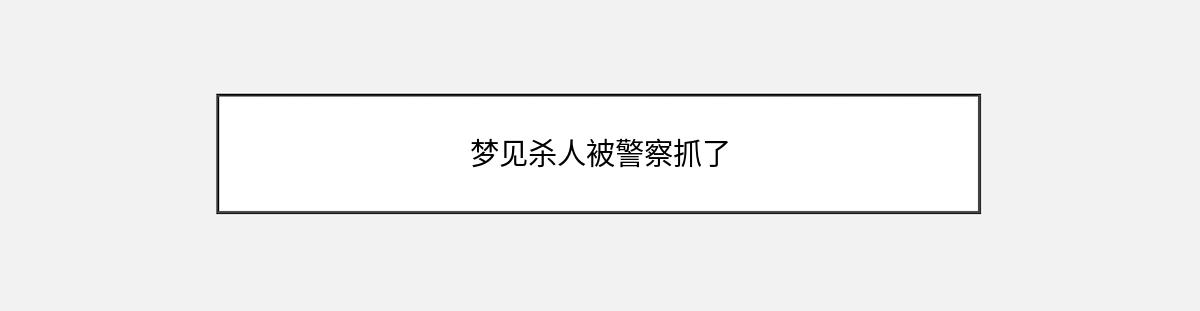 梦见杀人被警察抓了